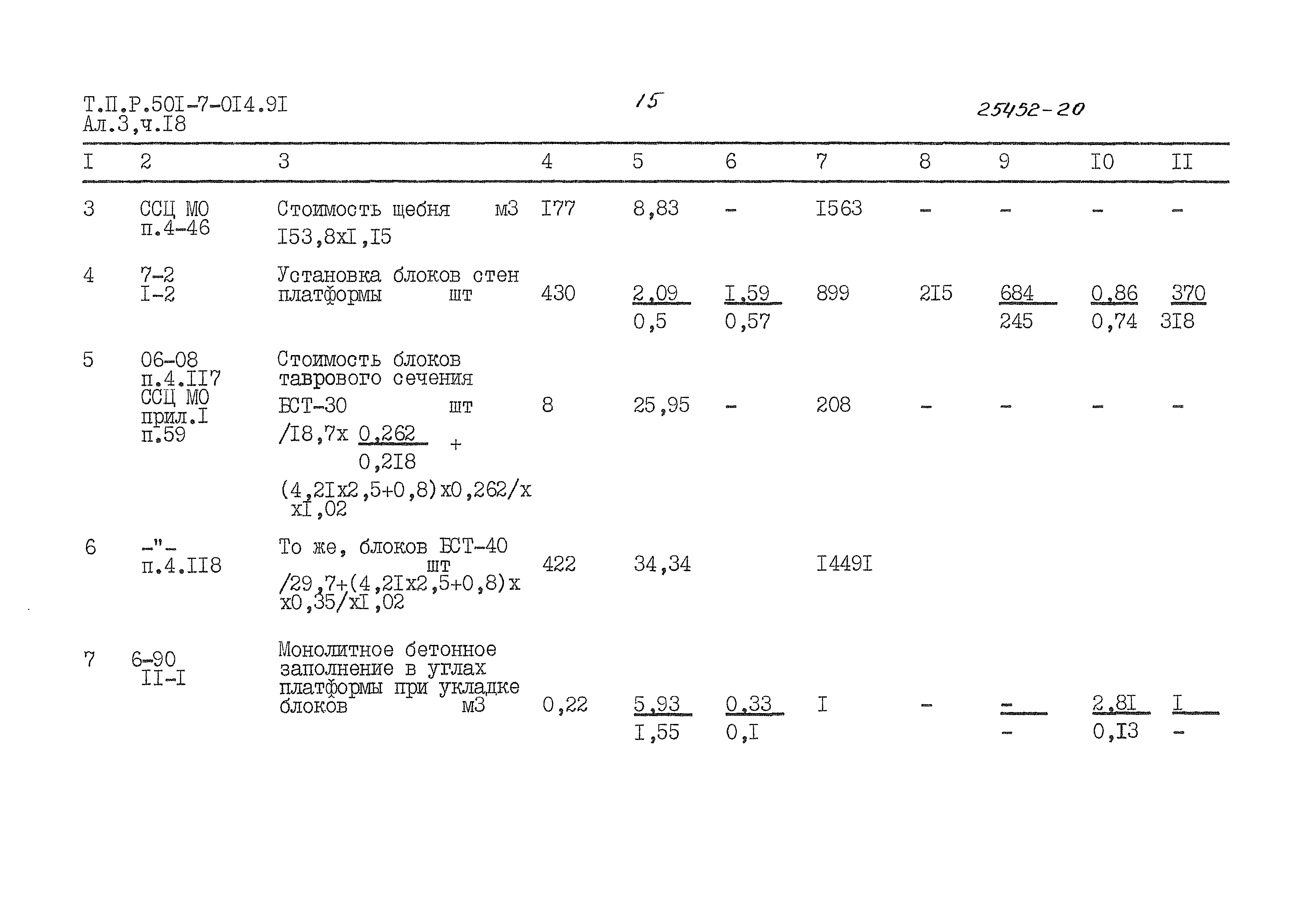 Т.П.Р.50I-7-0I4.9I
Ал.3,ч.I8

15

25452-20

| I | 2 | 3 | 4 | 5 | 6 | 7 | 8 | 9 | I0 | II |
|---|---|---|---|---|---|---|---|---|---|---|
| 3 | ССЦ МО п.4-46 | Стоимость щебня м3 I53,8хI,I5 | I77 | 8,83 | - | I563 | - | - | - | - |
| 4 | 7-2 I-2 | Установка блоков стен платформы шт | 430 | $\frac{2,09}{0,5}$ | $\frac{I,59}{0,57}$ | 899 | 2I5 | $\frac{684}{245}$ | $\frac{0,86}{0,74}$ | $\frac{370}{3I8}$ |
| 5 | 06-08 п.4.II7 ССЦ МО прил.I п.59 | Стоимость блоков таврового сечения БСТ-30 шт /I8,7х $\frac{0,262}{0,2I8}$ + (4,2Iх2,5+0,8)х0,262/х хI,02 | 8 | 25,95 | - | 208 | - | - | - | - |
| 6 | -"- п.4.II8 | То же, блоков БСТ-40 шт /29,7+(4,2Iх2,5+0,8)х х0,35/хI,02 | 422 | 34,34 | | I449I | | | | |
| 7 | 6-90 II-I | Монолитное бетонное заполнение в углах платформы при укладке блоков м3 | 0,22 | $\frac{5,93}{I,55}$ | $\frac{0,33}{0,I}$ | I | - | $\frac{-}{-}$ | $\frac{2,8I}{0,I3}$ | $\frac{I}{-}$ |